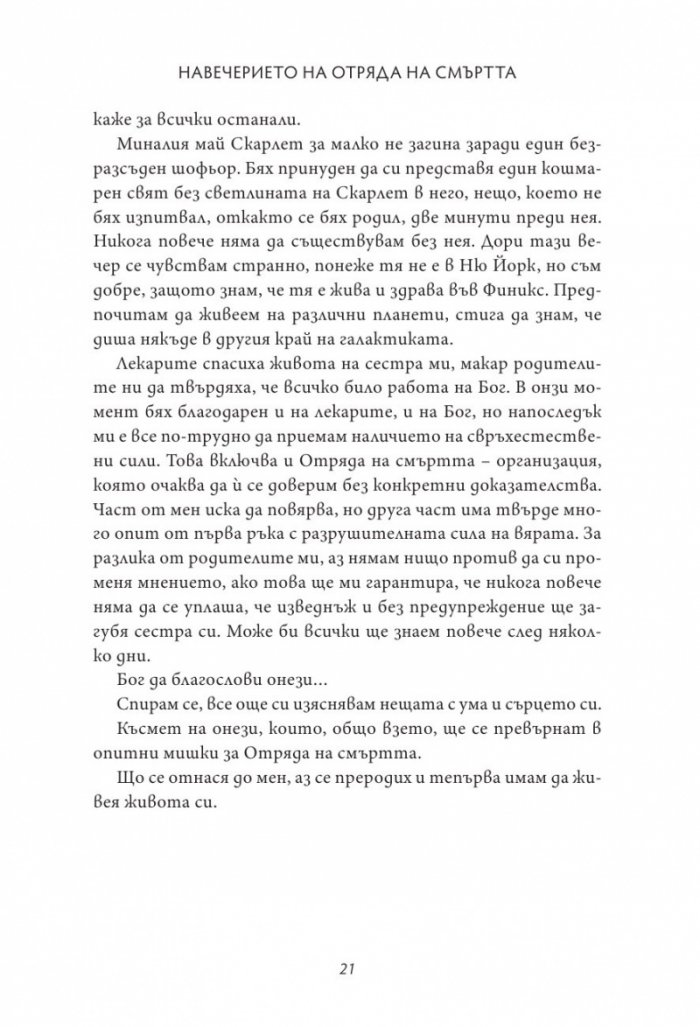 НАВЕЧЕРИЕТО НА ОТРЯДА НА СМЪРТТА

каже за всички останали.

Миналия май Скарлет за малко не загина заради един безразсъден шофьор. Бях принуден да си представя един кошмарен свят без светлината на Скарлет в него, нещо, което не бях изпитвал, откакто се бях родил, две минути преди нея. Никога повече няма да съществувам без нея. Дори тази вечер се чувствам странно, понеже тя не е в Ню Йорк, но съм добре, защото знам, че тя е жива и здрава във Финикс. Предпочитам да живеем на различни планети, стига да знам, че диша някъде в другия край на галактиката.

Лекарите спасиха живота на сестра ми, макар родителите ни да твърдяха, че всичко било работа на Бог. В онзи момент бях благодарен и на лекарите, и на Бог, но напоследък ми е все по-трудно да приемам наличието на свръхестествени сили. Това включва и Отряда на смъртта – организация, която очаква да ѝ се доверим без конкретни доказателства. Част от мен иска да повярва, но друга част има твърде много опит от първа ръка с разрушителната сила на вярата. За разлика от родителите ми, аз нямам нищо против да си променя мнението, ако това ще ми гарантира, че никога повече няма да се уплаша, че изведнъж и без предупреждение ще загубя сестра си. Може би всички ще знаем повече след няколко дни.

Бог да благослови онези…

Спирам се, все още си изяснявам нещата с ума и сърцето си.

Късмет на онези, които, общо взето, ще се превърнат в опитни мишки за Отряда на смъртта.

Що се отнася до мен, аз се преродих и тепърва имам да живея живота си.

21